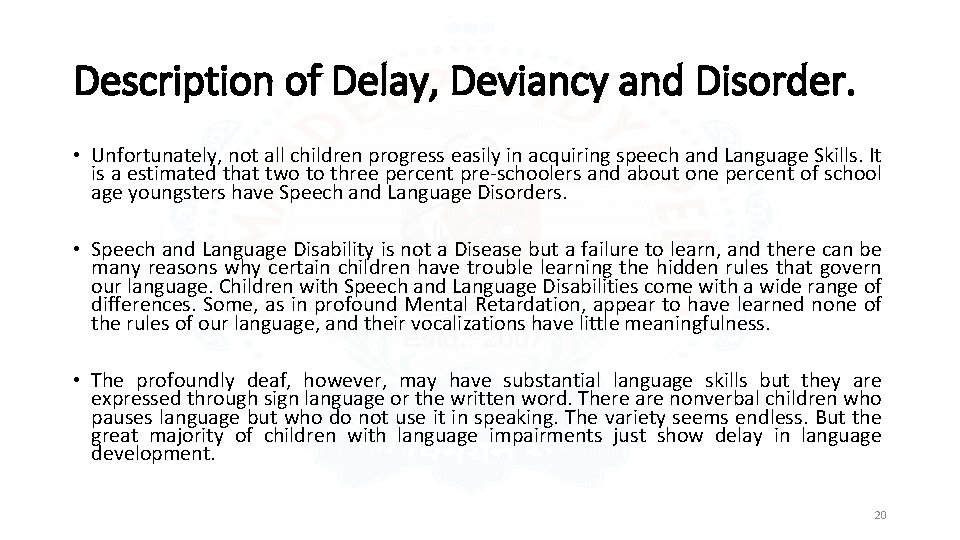 Description of Delay, Deviancy and Disorder.

• Unfortunately, not all children progress easily in acquiring speech and Language Skills. It is a estimated that two to three percent pre-schoolers and about one percent of school age youngsters have Speech and Language Disorders.

• Speech and Language Disability is not a Disease but a failure to learn, and there can be many reasons why certain children have trouble learning the hidden rules that govern our language. Children with Speech and Language Disabilities come with a wide range of differences. Some, as in profound Mental Retardation, appear to have learned none of the rules of our language, and their vocalizations have little meaningfulness.

• The profoundly deaf, however, may have substantial language skills but they are expressed through sign language or the written word. There are nonverbal children who pauses language but who do not use it in speaking. The variety seems endless. But the great majority of children with language impairments just show delay in language development.

20